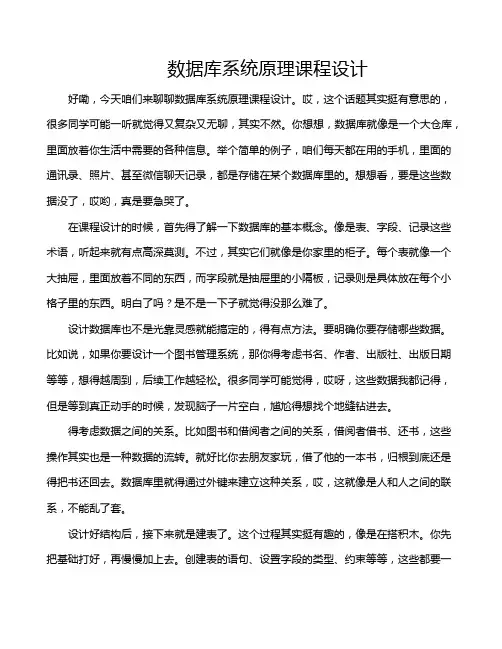 数据库系统原理课程设计

好嘞，今天咱们来聊聊数据库系统原理课程设计。哎，这个话题其实挺有意思的，很多同学可能一听就觉得又复杂又无聊，其实不然。你想想，数据库就像是一个大仓库，里面放着你生活中需要的各种信息。举个简单的例子，咱们每天都在用的手机，里面的通讯录、照片、甚至微信聊天记录，都是存储在某个数据库里的。想想看，要是这些数据没了，哎哟，真是要急哭了。

在课程设计的时候，首先得了解一下数据库的基本概念。像是表、字段、记录这些术语，听起来就有点高深莫测。不过，其实它们就像是你家里的柜子。每个表就像一个大抽屉，里面放着不同的东西，而字段就是抽屉里的小隔板，记录则是具体放在每个小格子里的东西。明白了吗？是不是一下子就觉得没那么难了。

设计数据库也不是光靠灵感就能搞定的，得有点方法。要明确你要存储哪些数据。比如说，如果你要设计一个图书管理系统，那你得考虑书名、作者、出版社、出版日期等等，想得越周到，后续工作越轻松。很多同学可能觉得，哎呀，这些数据我都记得，但是等到真正动手的时候，发现脑子一片空白，尴尬得想找个地缝钻进去。

得考虑数据之间的关系。比如图书和借阅者之间的关系，借阅者借书、还书，这些操作其实也是一种数据的流转。就好比你去朋友家玩，借了他的一本书，归根到底还是得把书还回去。数据库里就得通过外键来建立这种关系，哎，这就像是人和人之间的联系，不能乱了套。

设计好结构后，接下来就是建表了。这个过程其实挺有趣的，像是在搭积木。你先把基础打好，再慢慢加上去。创建表的语句、设置字段的类型、约束等等，这些都要一